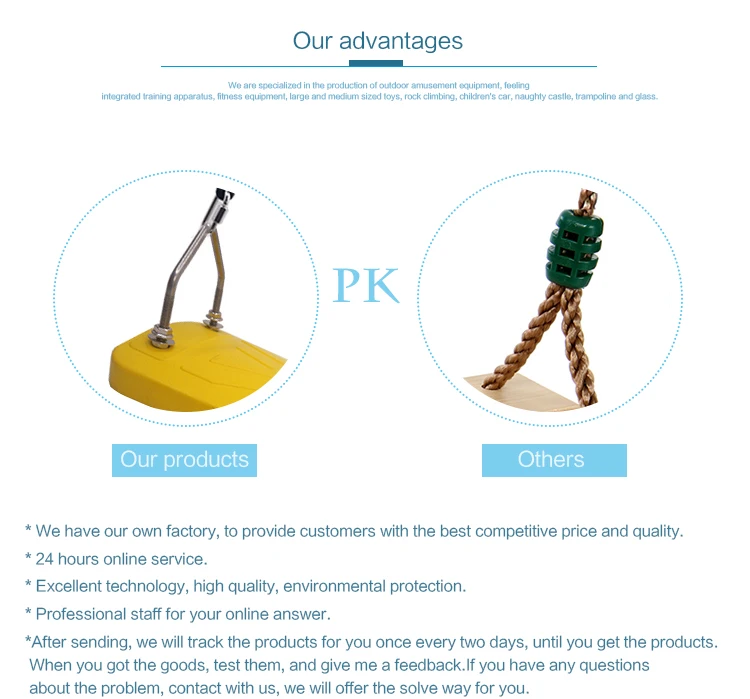 Our advantages

We are specialized in the production of outdoor amusement equipment, feeling integrated training apparatus, fitness equipment, large and medium sized toys, rock climbing, children's car, naughty castle, trampoline and glass.

PK

Our products

Others

* We have our own factory, to provide customers with the best competitive price and quality.

* 24 hours online service.

* Excellent technology, high quality, environmental protection.

* Professional staff for your online answer.

*After sending, we will track the products for you once every two days, until you get the products. When you got the goods, test them, and give me a feedback.If you have any questions about the problem, contact with us, we will offer the solve way for you.